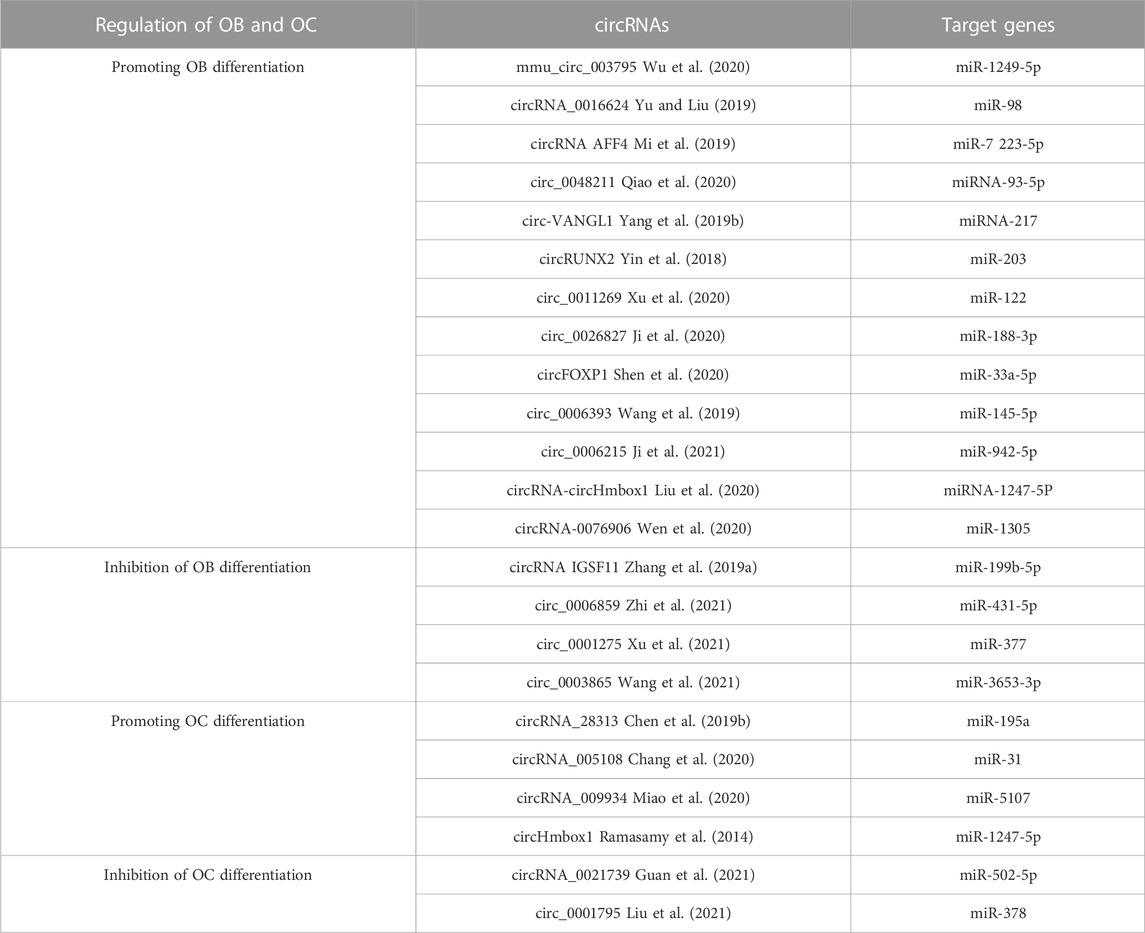 | Regulation of OB and OC | circRNAs | Target genes |
|---|---|---|
| Promoting OB differentiation | mmu_circ_003795 Wu et al. (2020) | miR-1249-5p |
| | circRNA_0016624 Yu and Liu (2019) | miR-98 |
| | circRNA AFF4 Mi et al. (2019) | miR-7 223-5p |
| | circ_0048211 Qiao et al. (2020) | miRNA-93-5p |
| | circ-VANGL1 Yang et al. (2019b) | miRNA-217 |
| | circRUNX2 Yin et al. (2018) | miR-203 |
| | circ_0011269 Xu et al. (2020) | miR-122 |
| | circ_0026827 Ji et al. (2020) | miR-188-3p |
| | circFOXP1 Shen et al. (2020) | miR-33a-5p |
| | circ_0006393 Wang et al. (2019) | miR-145-5p |
| | circ_0006215 Ji et al. (2021) | miR-942-5p |
| | circRNA-circHmbox1 Liu et al. (2020) | miRNA-1247-5P |
| | circRNA-0076906 Wen et al. (2020) | miR-1305 |
| Inhibition of OB differentiation | circRNA IGSF11 Zhang et al. (2019a) | miR-199b-5p |
| | circ_0006859 Zhi et al. (2021) | miR-431-5p |
| | circ_0001275 Xu et al. (2021) | miR-377 |
| | circ_0003865 Wang et al. (2021) | miR-3653-3p |
| Promoting OC differentiation | circRNA_28313 Chen et al. (2019b) | miR-195a |
| | circRNA_005108 Chang et al. (2020) | miR-31 |
| | circRNA_009934 Miao et al. (2020) | miR-5107 |
| | circHmbox1 Ramasamy et al. (2014) | miR-1247-5p |
| Inhibition of OC differentiation | circRNA_0021739 Guan et al. (2021) | miR-502-5p |
| | circ_0001795 Liu et al. (2021) | miR-378 |